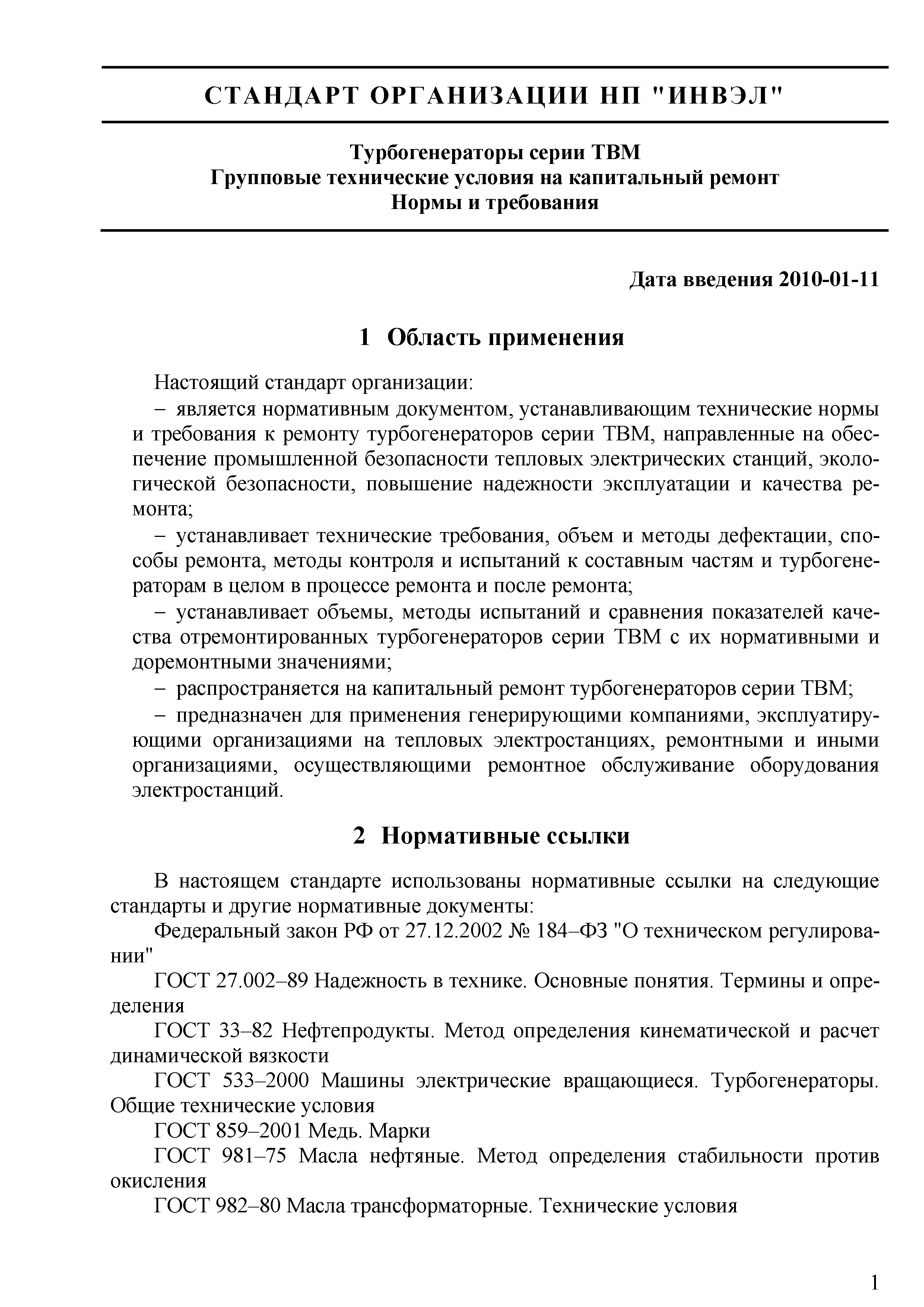 СТАНДАРТ ОРГАНИЗАЦИИ НП "ИНВЭЛ"

Турбогенераторы серии ТВМ
Групповые технические условия на капитальный ремонт
Нормы и требования

Дата введения 2010-01-11

1 Область применения

Настоящий стандарт организации:

– является нормативным документом, устанавливающим технические нормы и требования к ремонту турбогенераторов серии ТВМ, направленные на обеспечение промышленной безопасности тепловых электрических станций, экологической безопасности, повышение надежности эксплуатации и качества ремонта;

– устанавливает технические требования, объем и методы дефектации, способы ремонта, методы контроля и испытаний к составным частям и турбогенераторам в целом в процессе ремонта и после ремонта;

– устанавливает объемы, методы испытаний и сравнения показателей качества отремонтированных турбогенераторов серии ТВМ с их нормативными и доремонтными значениями;

– распространяется на капитальный ремонт турбогенераторов серии ТВМ;

– предназначен для применения генерирующими компаниями, эксплуатирующими организациями на тепловых электростанциях, ремонтными и иными организациями, осуществляющими ремонтное обслуживание оборудования электростанций.

2 Нормативные ссылки

В настоящем стандарте использованы нормативные ссылки на следующие стандарты и другие нормативные документы:

Федеральный закон РФ от 27.12.2002 № 184–ФЗ "О техническом регулировании"

ГОСТ 27.002–89 Надежность в технике. Основные понятия. Термины и определения

ГОСТ 33–82 Нефтепродукты. Метод определения кинематической и расчет динамической вязкости

ГОСТ 533–2000 Машины электрические вращающиеся. Турбогенераторы. Общие технические условия

ГОСТ 859–2001 Медь. Марки

ГОСТ 981–75 Масла нефтяные. Метод определения стабильности против окисления

ГОСТ 982–80 Масла трансформаторные. Технические условия

1